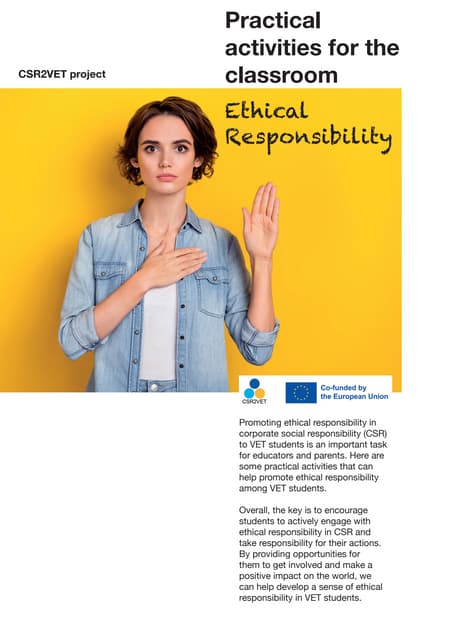 CSR2VET project

Practical activities for the classroom

Ethical Responsibility

CSR2VET

Co-funded by the European Union

Promoting ethical responsibility in corporate social responsibility (CSR) to VET students is an important task for educators and parents. Here are some practical activities that can help promote ethical responsibility among VET students.

Overall, the key is to encourage students to actively engage with ethical responsibility in CSR and take responsibility for their actions. By providing opportunities for them to get involved and make a positive impact on the world, we can help develop a sense of ethical responsibility in VET students.